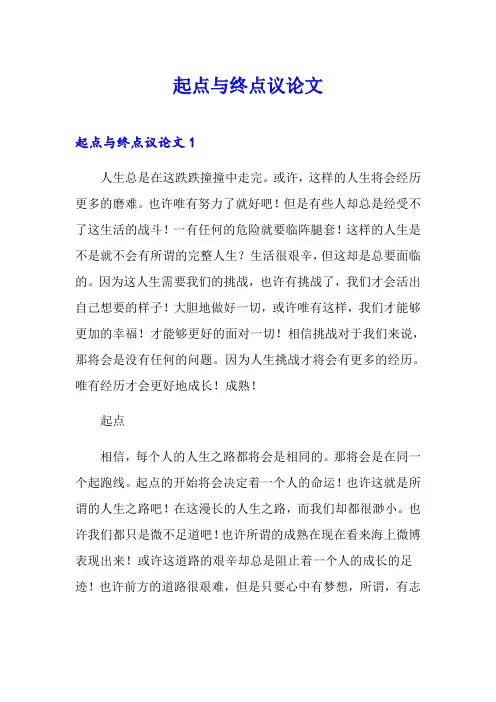 起点与终点议论文

起点与终点议论文 1

人生总是在这跌跌撞撞中走完。或许，这样的人生将会经历更多的磨难。也许唯有努力了就好吧！但是有些人却总是经受不了这生活的战斗！一有任何的危险就要临阵腿套！这样的人生是不是就不会有所谓的完整人生？生活很艰辛，但这却是总要面临的。因为这人生需要我们的挑战，也许有挑战了，我们才会活出自己想要的样子！大胆地做好一切，或许唯有这样，我们才能够更加的幸福！才能够更好的面对一切！相信挑战对于我们来说，那将会是没有任何的问题。因为人生挑战才将会有更多的经历。唯有经历才会更好地成长！成熟！

起点

相信，每个人的人生之路都将会是相同的。那将会是在同一个起跑线。起点的开始将会决定着一个人的命运！也许这就是所谓的人生之路吧！在这漫长的人生之路，而我们却都很渺小。也许我们都只是微不足道吧！也许所谓的成熟在现在看来海上微博表现出来！或许这道路的艰辛却总是阻止着一个人的成长的足迹！也许前方的道路很艰难，但是只要心中有梦想，所谓，有志